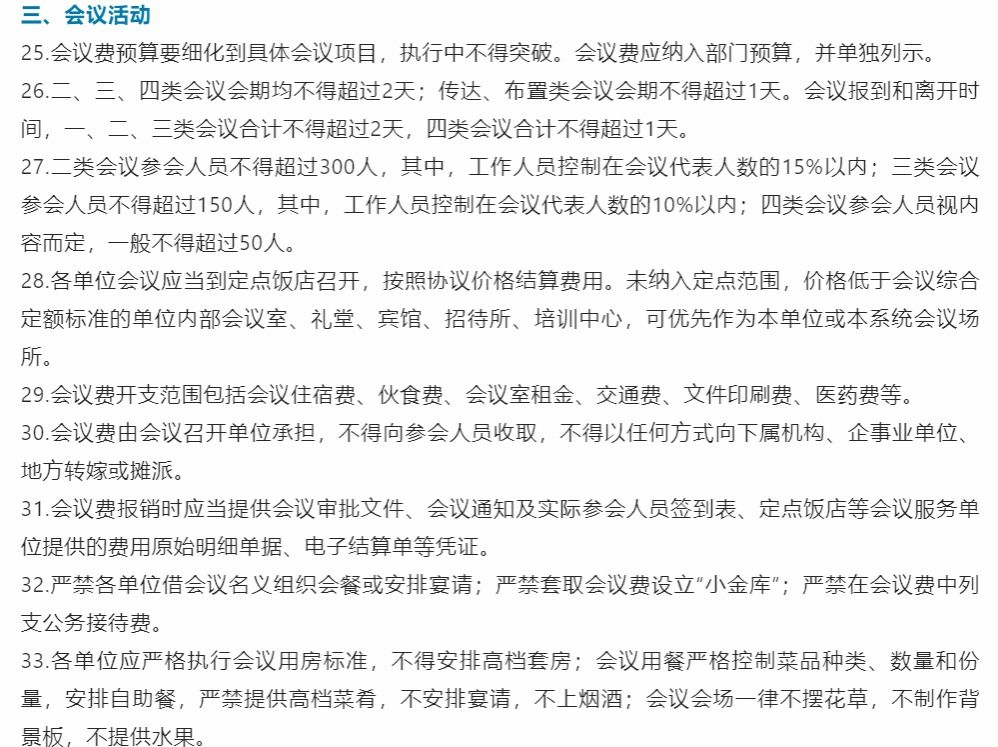 三、会议活动

25.会议费预算要细化到具体会议项目，执行中不得突破。会议费应纳入部门预算，并单独列示。

26.二、三、四类会议会期均不得超过2天；传达、布置类会议会期不得超过1天。会议报到和离开时间，一、二、三类会议合计不得超过2天，四类会议合计不得超过1天。

27.二类会议参会人员不得超过300人，其中，工作人员控制在会议代表人数的15%以内；三类会议参会人员不得超过150人，其中，工作人员控制在会议代表人数的10%以内；四类会议参会人员视内容而定，一般不得超过50人。

28.各单位会议应当到定点饭店召开，按照协议价格结算费用。未纳入定点范围，价格低于会议综合定额标准的单位内部会议室、礼堂、宾馆、招待所、培训中心，可优先作为本单位或本系统会议场所。

29.会议费开支范围包括会议住宿费、伙食费、会议室租金、交通费、文件印刷费、医药费等。

30.会议费由会议召开单位承担，不得向参会人员收取，不得以任何方式向下属机构、企事业单位、地方转嫁或摊派。

31.会议费报销时应当提供会议审批文件、会议通知及实际参会人员签到表、定点饭店等会议服务单位提供的费用原始明细单据、电子结算单等凭证。

32.严禁各单位借会议名义组织会餐或安排宴请；严禁套取会议费设立“小金库”；严禁在会议费中列支公务接待费。

33.各单位应严格执行会议用房标准，不得安排高档套房；会议用餐严格控制菜品种类、数量和份量，安排自助餐，严禁提供高档菜肴，不安排宴请，不上烟酒；会议会场一律不摆花草，不制作背景板，不提供水果。